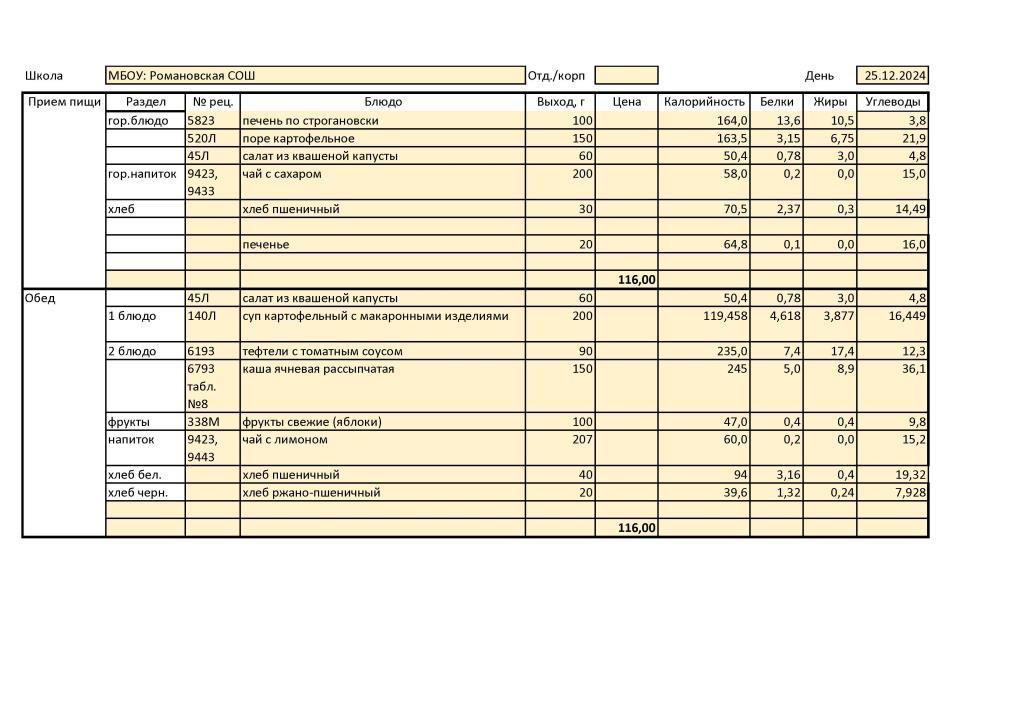 Школа МБОУ: Романовская СОШ Отд./корп День 25.12.2024

| Прием пищи | Раздел | № рец. | Блюдо | Выход, г | Цена | Калорийность | Белки | Жиры | Углеводы |
|---|---|---|---|---|---|---|---|---|---|
| | гор.блюдо | 5823 | печень по строгановски | 100 | | 164,0 | 13,6 | 10,5 | 3,8 |
| | | 520Л | поре картофельное | 150 | | 163,5 | 3,15 | 6,75 | 21,9 |
| | | 45Л | салат из квашеной капусты | 60 | | 50,4 | 0,78 | 3,0 | 4,8 |
| | гор.напиток | 9423, 9433 | чай с сахаром | 200 | | 58,0 | 0,2 | 0,0 | 15,0 |
| | хлеб | | хлеб пшеничный | 30 | | 70,5 | 2,37 | 0,3 | 14,49 |
| | | | | | | | | | |
| | | | печенье | 20 | | 64,8 | 0,1 | 0,0 | 16,0 |
| | | | | | | | | | |
| | | | | | 116,00 | | | | |
| Обед | | 45Л | салат из квашеной капусты | 60 | | 50,4 | 0,78 | 3,0 | 4,8 |
| | 1 блюдо | 140Л | суп картофельный с макаронными изделиями | 200 | | 119,458 | 4,618 | 3,877 | 16,449 |
| | 2 блюдо | 6193 | тефтели с томатным соусом | 90 | | 235,0 | 7,4 | 17,4 | 12,3 |
| | | 6793 табл. №8 | каша ячневая рассыпчатая | 150 | | 245 | 5,0 | 8,9 | 36,1 |
| | фрукты | 338М | фрукты свежие (яблоки) | 100 | | 47,0 | 0,4 | 0,4 | 9,8 |
| | напиток | 9423, 9443 | чай с лимоном | 207 | | 60,0 | 0,2 | 0,0 | 15,2 |
| | хлеб бел. | | хлеб пшеничный | 40 | | 94 | 3,16 | 0,4 | 19,32 |
| | хлеб черн. | | хлеб ржано-пшеничный | 20 | | 39,6 | 1,32 | 0,24 | 7,928 |
| | | | | | | | | | |
| | | | | | 116,00 | | | | |